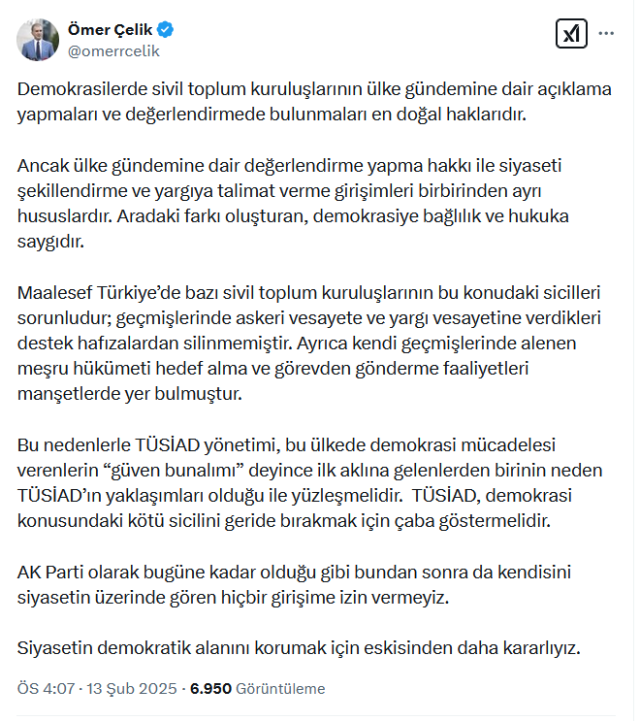 Ömer Çelik
@omerrcelik

Demokrasilerde sivil toplum kuruluşlarının ülke gündemine dair açıklama yapmaları ve değerlendirmede bulunmaları en doğal haklarıdır.

Ancak ülke gündemine dair değerlendirme yapma hakkı ile siyaseti şekillendirme ve yargıya talimat verme girişimleri birbirinden ayrı hususlardır. Aradaki farkı oluşturan, demokrasiye bağlılık ve hukuka saygıdır.

Maalesef Türkiye'de bazı sivil toplum kuruluşlarının bu konudaki sicilleri sorunludur; geçmişlerinde askeri vesayete ve yargı vesayetine verdikleri destek hafızalardan silinmemiştir. Ayrıca kendi geçmişlerinde alenen meşru hükümeti hedef alma ve görevden gönderme faaliyetleri manşetlerde yer bulmuştur.

Bu nedenlerle TÜSİAD yönetimi, bu ülkede demokrasi mücadelesi verenlerin "güven bunalımı" deyince ilk aklına gelenlerden birinin neden TÜSİAD'ın yaklaşımları olduğu ile yüzleşmelidir. TÜSİAD, demokrasi konusundaki kötü sicilini geride bırakmak için çaba göstermelidir.

AK Parti olarak bugüne kadar olduğu gibi bundan sonra da kendisini siyasetin üzerinde gören hiçbir girişime izin vermeyiz.

Siyasetin demokratik alanını korumak için eskisinden daha kararlıyız.

ÖS 4:07 · 13 Şub 2025 · 6.950 Görüntüleme